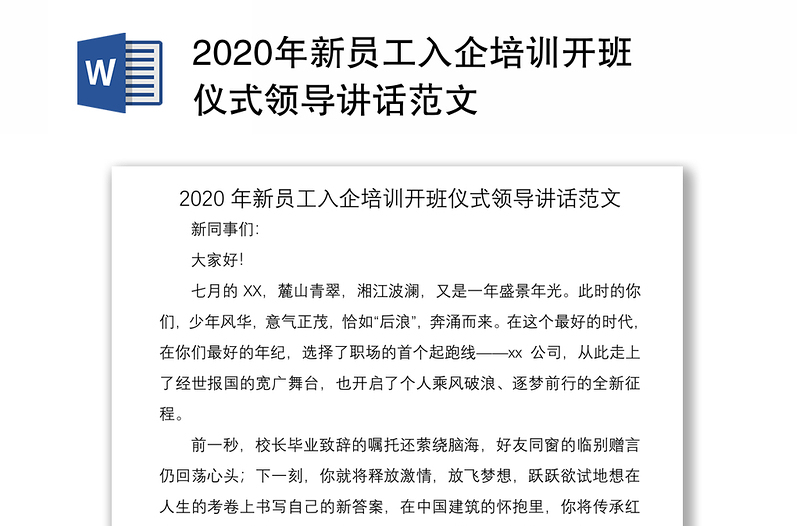 W

2020年新员工入企培训开班仪式领导讲话范文

2020 年新员工入企培训开班仪式领导讲话范文

新同事们:

大家好!

七月的 XX，麓山青翠，湘江波澜，又是一年盛景年光。此时的你们，少年风华，意气正茂，恰如“后浪”，奔涌而来。在这个最好的时代，在你们最好的年纪，选择了职场的首个起跑线——xx 公司，从此走上了经世报国的宽广舞台，也开启了个人乘风破浪、逐梦前行的全新征程。

前一秒，校长毕业致辞的嘱托还萦绕脑海，好友同窗的临别赠言仍回荡心头；下一刻，你就将释放激情，放飞梦想，跃跃欲试地想在人生的考卷上书写自己的新答案，在中国建筑的怀抱里，你将传承红